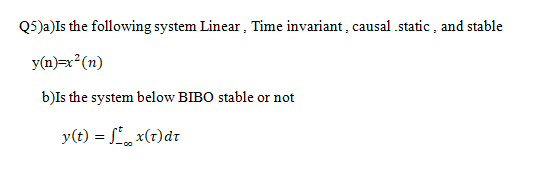 Q5)a)Is the following system Linear , Time invariant , causal .static , and stable

y(n)=$x^2(n)$

b)Is the system below BIBO stable or not

$y(t) = \int_{-\infty}^{t} x(\tau)d\tau$